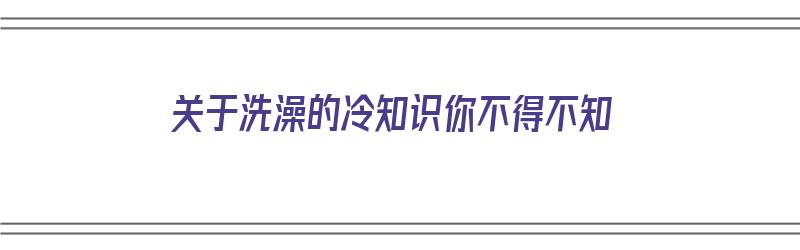 关于洗澡的冷知识你不得不知